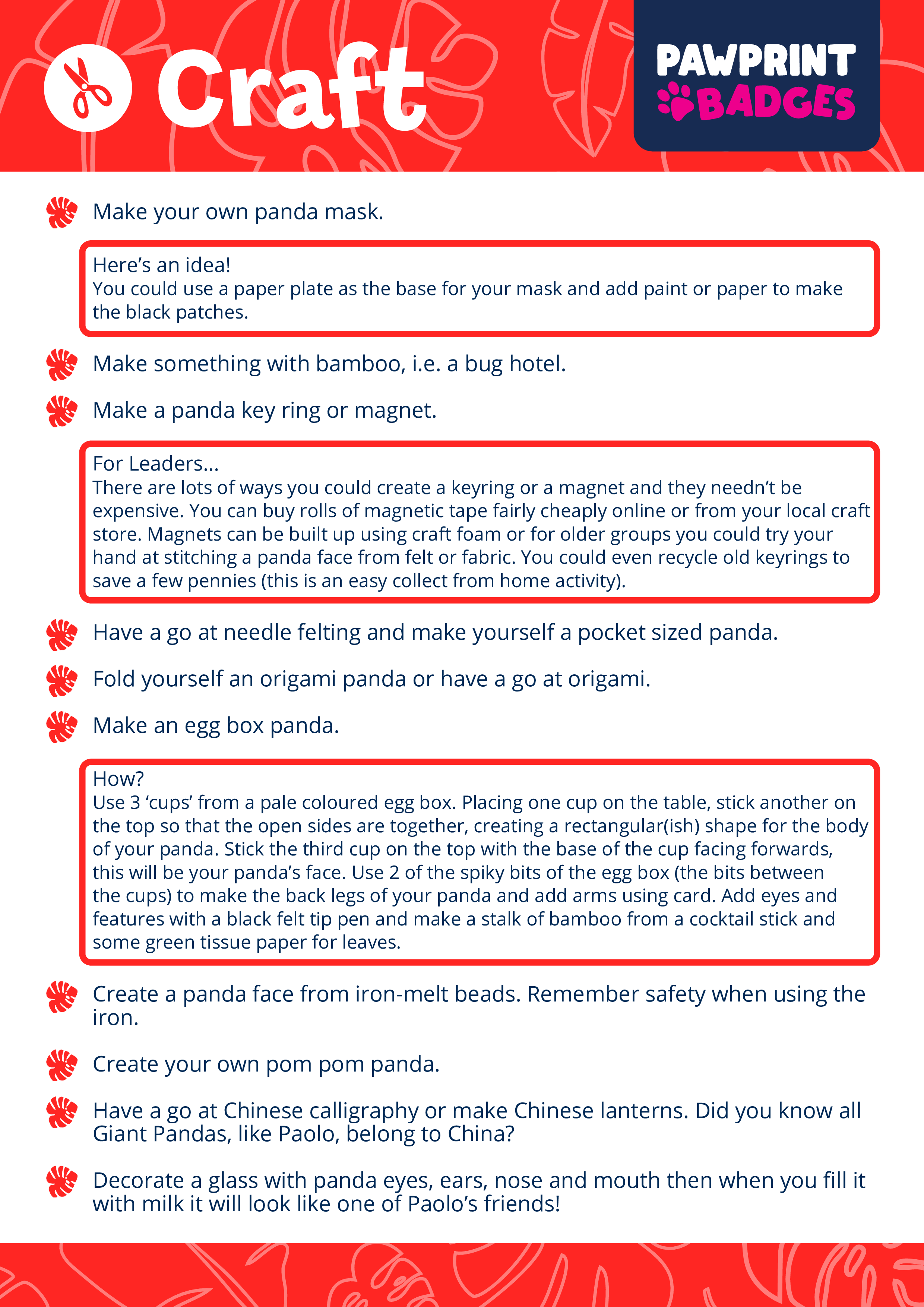 Craft

PAWPRINT BADGES

Make your own panda mask.

Here's an idea!
You could use a paper plate as the base for your mask and add paint or paper to make the black patches.

Make something with bamboo, i.e. a bug hotel.

Make a panda key ring or magnet.

For Leaders...
There are lots of ways you could create a keyring or a magnet and they needn't be expensive. You can buy rolls of magnetic tape fairly cheaply online or from your local craft store. Magnets can be built up using craft foam or for older groups you could try your hand at stitching a panda face from felt or fabric. You could even recycle old keyrings to save a few pennies (this is an easy collect from home activity).

Have a go at needle felting and make yourself a pocket sized panda.

Fold yourself an origami panda or have a go at origami.

Make an egg box panda.

How?
Use 3 'cups' from a pale coloured egg box. Placing one cup on the table, stick another on the top so that the open sides are together, creating a rectangular(ish) shape for the body of your panda. Stick the third cup on the top with the base of the cup facing forwards, this will be your panda's face. Use 2 of the spiky bits of the egg box (the bits between the cups) to make the back legs of your panda and add arms using card. Add eyes and features with a black felt tip pen and make a stalk of bamboo from a cocktail stick and some green tissue paper for leaves.

Create a panda face from iron-melt beads. Remember safety when using the iron.

Create your own pom pom panda.

Have a go at Chinese calligraphy or make Chinese lanterns. Did you know all Giant Pandas, like Paolo, belong to China?

Decorate a glass with panda eyes, ears, nose and mouth then when you fill it with milk it will look like one of Paolo's friends!